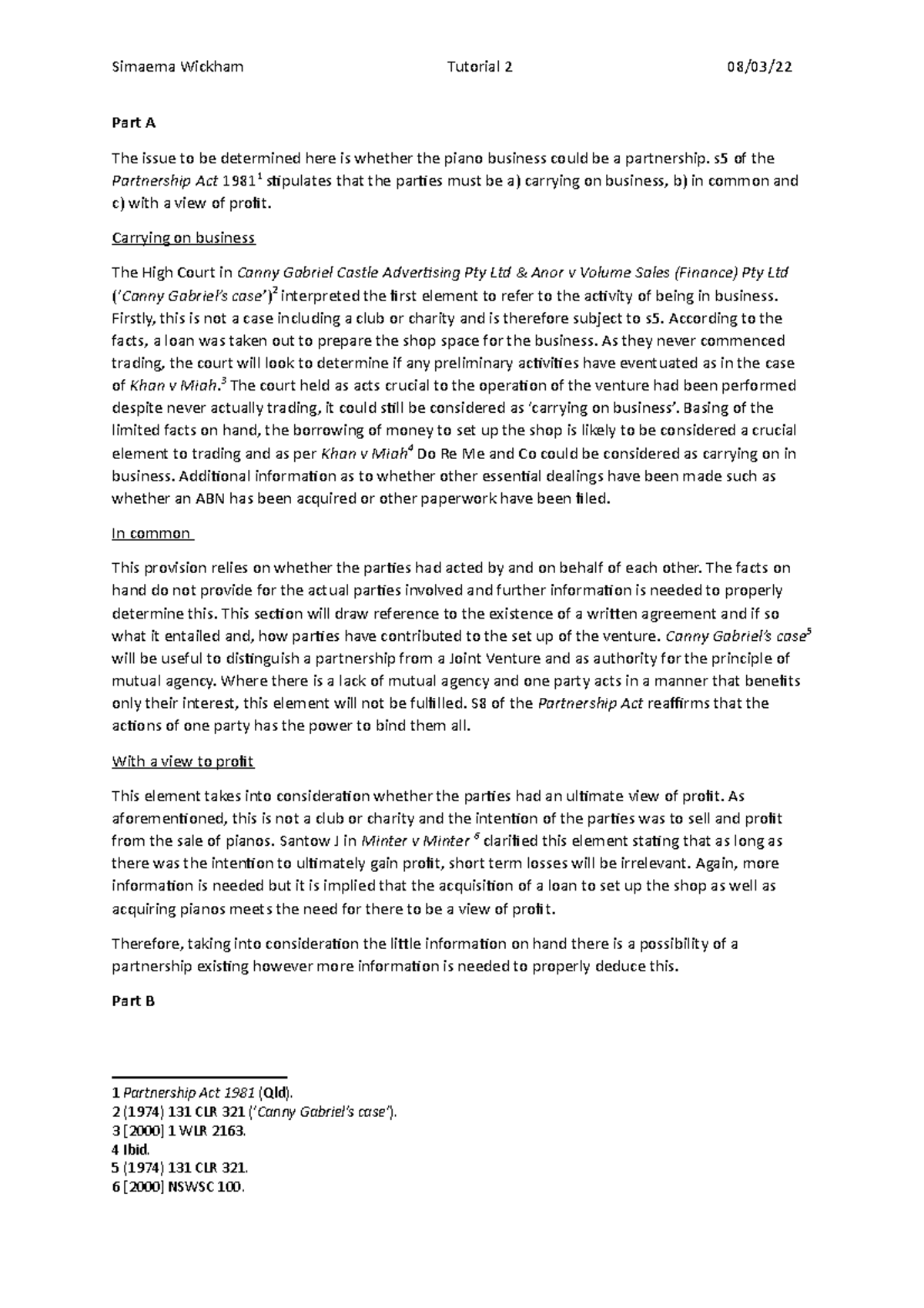 Simaema Wickham Tutorial 2 08/03/22

Part A

The issue to be determined here is whether the piano business could be a partnership. s5 of the Partnership Act 1981$^{1}$ stipulates that the parties must be a) carrying on business, b) in common and c) with a view of profit.

Carrying on business

The High Court in Canny Gabriel Castle Advertising Pty Ltd & Anor v Volume Sales (Finance) Pty Ltd ('Canny Gabriel's case')$^{2}$ interpreted the first element to refer to the activity of being in business. Firstly, this is not a case including a club or charity and is therefore subject to s5. According to the facts, a loan was taken out to prepare the shop space for the business. As they never commenced trading, the court will look to determine if any preliminary activities have eventuated as in the case of Khan v Miah.$^{3}$ The court held as acts crucial to the operation of the venture had been performed despite never actually trading, it could still be considered as 'carrying on business'. Basing of the limited facts on hand, the borrowing of money to set up the shop is likely to be considered a crucial element to trading and as per Khan v Miah$^{4}$ Do Re Me and Co could be considered as carrying on in business. Additional information as to whether other essential dealings have been made such as whether an ABN has been acquired or other paperwork have been filed.

In common

This provision relies on whether the parties had acted by and on behalf of each other. The facts on hand do not provide for the actual parties involved and further information is needed to properly determine this. This section will draw reference to the existence of a written agreement and if so what it entailed and, how parties have contributed to the set up of the venture. Canny Gabriel's case$^{5}$ will be useful to distinguish a partnership from a Joint Venture and as authority for the principle of mutual agency. Where there is a lack of mutual agency and one party acts in a manner that benefits only their interest, this element will not be fulfilled. S8 of the Partnership Act reaffirms that the actions of one party has the power to bind them all.

With a view to profit

This element takes into consideration whether the parties had an ultimate view of profit. As aforementioned, this is not a club or charity and the intention of the parties was to sell and profit from the sale of pianos. Santow J in Minter v Minter $^{6}$ clarified this element stating that as long as there was the intention to ultimately gain profit, short term losses will be irrelevant. Again, more information is needed but it is implied that the acquisition of a loan to set up the shop as well as acquiring pianos meets the need for there to be a view of profit.

Therefore, taking into consideration the little information on hand there is a possibility of a partnership existing however more information is needed to properly deduce this.

Part B

1 Partnership Act 1981 (Qld).
2 (1974) 131 CLR 321 ('Canny Gabriel's case').
3 [2000] 1 WLR 2163.
4 Ibid.
5 (1974) 131 CLR 321.
6 [2000] NSWSC 100.